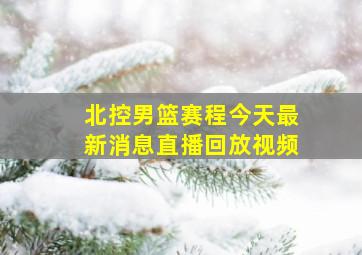 北控男篮赛程今天最新消息直播回放视频